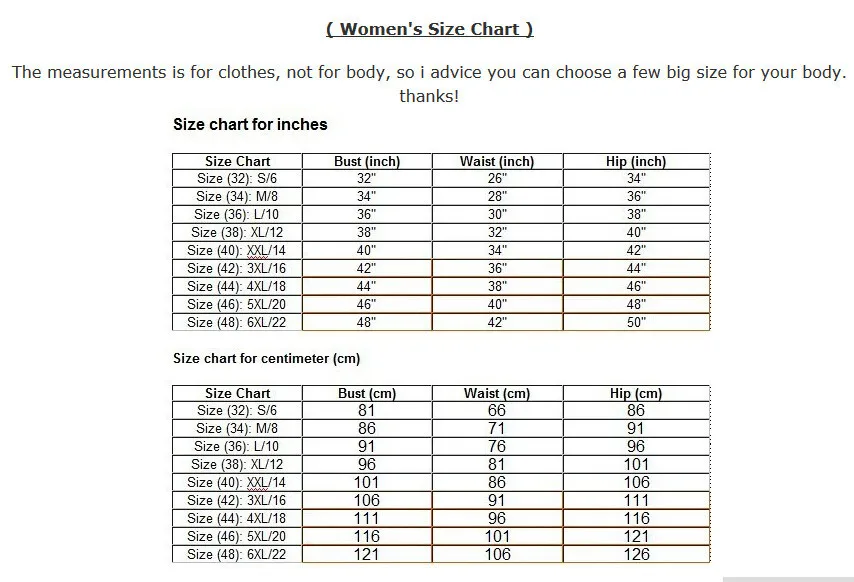 ( Women's Size Chart )

The measurements is for clothes, not for body, so i advice you can choose a few big size for your body. thanks!

Size chart for inches

| Size Chart | Bust (inch) | Waist (inch) | Hip (inch) |
|---|---|---|---|
| Size (32): S/6 | 32" | 26" | 34" |
| Size (34): M/8 | 34" | 28" | 36" |
| Size (36): L/10 | 36" | 30" | 38" |
| Size (38): XL/12 | 38" | 32" | 40" |
| Size (40): XXL/14 | 40" | 34" | 42" |
| Size (42): 3XL/16 | 42" | 36" | 44" |
| Size (44): 4XL/18 | 44" | 38" | 46" |
| Size (46): 5XL/20 | 46" | 40" | 48" |
| Size (48): 6XL/22 | 48" | 42" | 50" |

Size chart for centimeter (cm)

| Size Chart | Bust (cm) | Waist (cm) | Hip (cm) |
|---|---|---|---|
| Size (32): S/6 | 81 | 66 | 86 |
| Size (34): M/8 | 86 | 71 | 91 |
| Size (36): L/10 | 91 | 76 | 96 |
| Size (38): XL/12 | 96 | 81 | 101 |
| Size (40): XXL/14 | 101 | 86 | 106 |
| Size (42): 3XL/16 | 106 | 91 | 111 |
| Size (44): 4XL/18 | 111 | 96 | 116 |
| Size (46): 5XL/20 | 116 | 101 | 121 |
| Size (48): 6XL/22 | 121 | 106 | 126 |